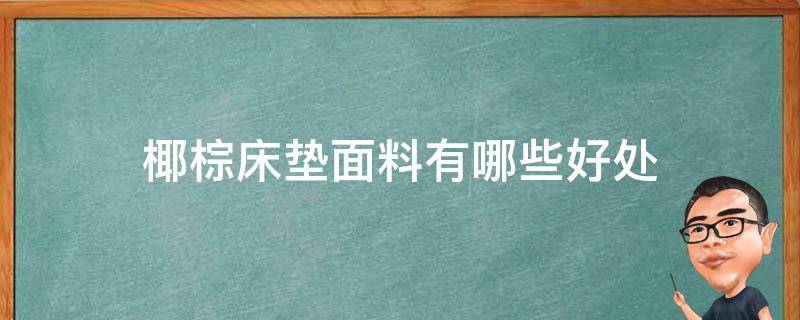 椰棕床垫面料有哪些好处